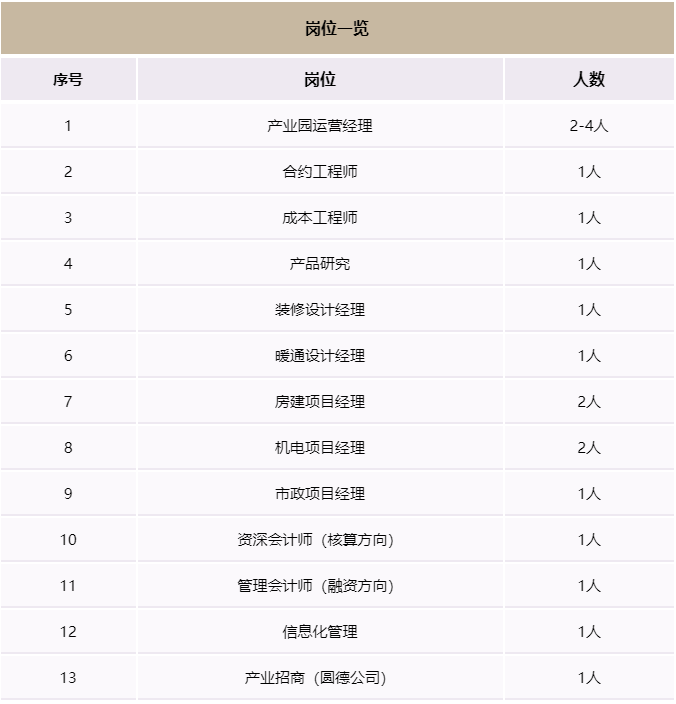 岗位一览

| 序号 | 岗位 | 人数 |
|---|---|---|
| 1 | 产业园运营经理 | 2-4人 |
| 2 | 合约工程师 | 1人 |
| 3 | 成本工程师 | 1人 |
| 4 | 产品研究 | 1人 |
| 5 | 装修设计经理 | 1人 |
| 6 | 暖通设计经理 | 1人 |
| 7 | 房建项目经理 | 2人 |
| 8 | 机电项目经理 | 2人 |
| 9 | 市政项目经理 | 1人 |
| 10 | 资深会计师（核算方向） | 1人 |
| 11 | 管理会计师（融资方向） | 1人 |
| 12 | 信息化管理 | 1人 |
| 13 | 产业招商（圆德公司） | 1人 |